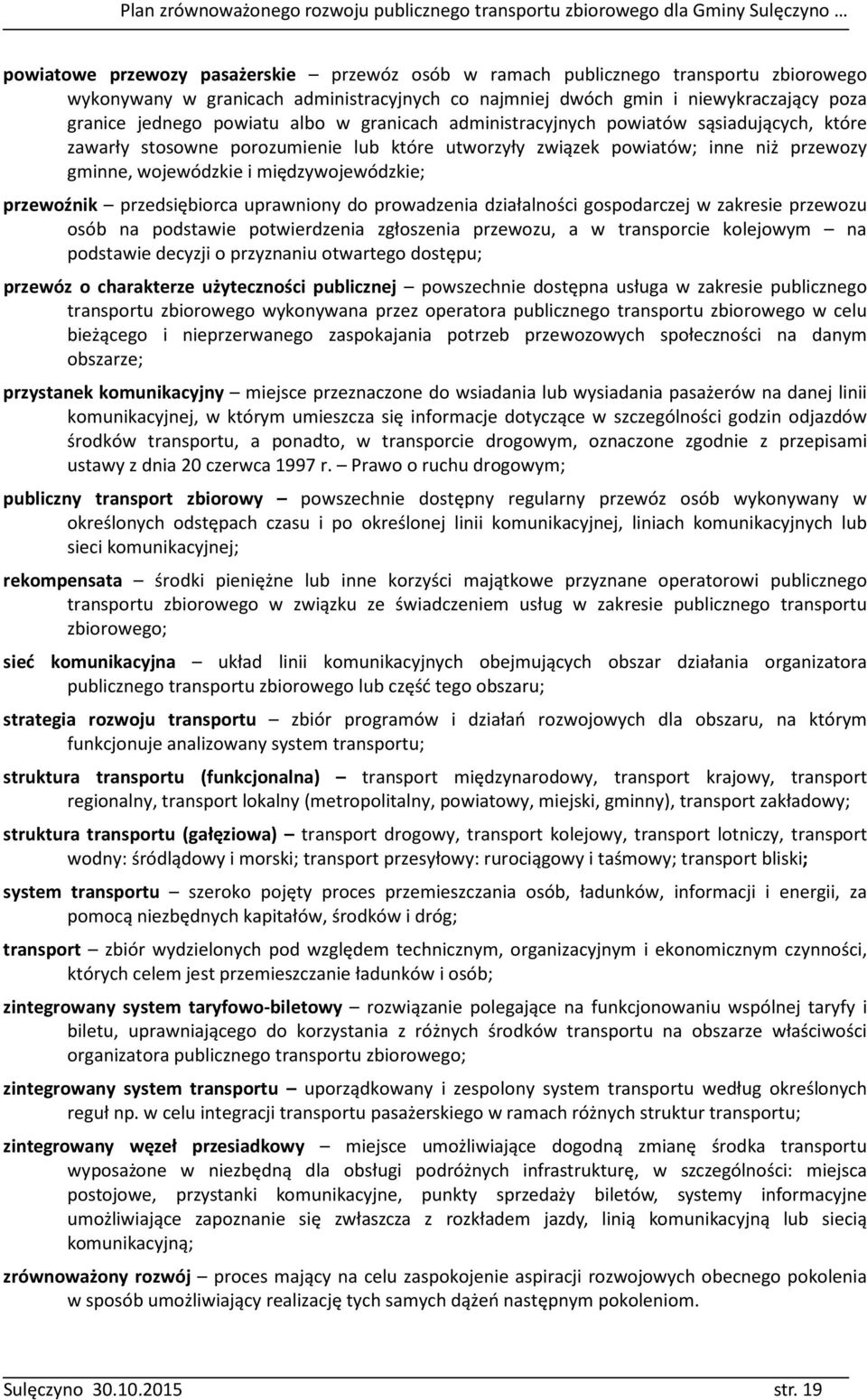 Plan zrównoważonego rozwoju publicznego transportu zbiorowego dla Gminy Sulęczyno …

powiatowe przewozy pasażerskie – przewóz osób w ramach publicznego transportu zbiorowego wykonywany w granicach administracyjnych co najmniej dwóch gmin i niewykraczający poza granice jednego powiatu albo w granicach administracyjnych powiatów sąsiadujących, które zawarły stosowne porozumienie lub które utworzyły związek powiatów; inne niż przewozy gminne, wojewódzkie i międzywojewódzkie;

przewoźnik – przedsiębiorca uprawniony do prowadzenia działalności gospodarczej w zakresie przewozu osób na podstawie potwierdzenia zgłoszenia przewozu, a w transporcie kolejowym – na podstawie decyzji o przyznaniu otwartego dostępu;

przewóz o charakterze użyteczności publicznej – powszechnie dostępna usługa w zakresie publicznego transportu zbiorowego wykonywana przez operatora publicznego transportu zbiorowego w celu bieżącego i nieprzerwanego zaspokajania potrzeb przewozowych społeczności na danym obszarze;

przystanek komunikacyjny – miejsce przeznaczone do wsiadania lub wysiadania pasażerów na danej linii komunikacyjnej, w którym umieszcza się informacje dotyczące w szczególności godzin odjazdów środków transportu, a ponadto, w transporcie drogowym, oznaczone zgodnie z przepisami ustawy z dnia 20 czerwca 1997 r. – Prawo o ruchu drogowym;

publiczny transport zbiorowy – powszechnie dostępny regularny przewóz osób wykonywany w określonych odstępach czasu i po określonej linii komunikacyjnej, liniach komunikacyjnych lub sieci komunikacyjnej;

rekompensata – środki pieniężne lub inne korzyści majątkowe przyznane operatorowi publicznego transportu zbiorowego w związku ze świadczeniem usług w zakresie publicznego transportu zbiorowego;

sieć komunikacyjna – układ linii komunikacyjnych obejmujących obszar działania organizatora publicznego transportu zbiorowego lub część tego obszaru;

strategia rozwoju transportu – zbiór programów i działań rozwojowych dla obszaru, na którym funkcjonuje analizowany system transportu;

struktura transportu (funkcjonalna) – transport międzynarodowy, transport krajowy, transport regionalny, transport lokalny (metropolitalny, powiatowy, miejski, gminny), transport zakładowy;

struktura transportu (gałęziowa) – transport drogowy, transport kolejowy, transport lotniczy, transport wodny: śródlądowy i morski; transport przesyłowy: rurociągowy i taśmowy; transport bliski;

system transportu – szeroko pojęty proces przemieszczania osób, ładunków, informacji i energii, za pomocą niezbędnych kapitałów, środków i dróg;

transport – zbiór wydzielonych pod względem technicznym, organizacyjnym i ekonomicznym czynności, których celem jest przemieszczanie ładunków i osób;

zintegrowany system taryfowo-biletowy – rozwiązanie polegające na funkcjonowaniu wspólnej taryfy i biletu, uprawniającego do korzystania z różnych środków transportu na obszarze właściwości organizatora publicznego transportu zbiorowego;

zintegrowany system transportu – uporządkowany i zespolony system transportu według określonych reguł np. w celu integracji transportu pasażerskiego w ramach różnych struktur transportu;

zintegrowany węzeł przesiadkowy – miejsce umożliwiające dogodną zmianę środka transportu wyposażone w niezbędną dla obsługi podróżnych infrastrukturę, w szczególności: miejsca postojowe, przystanki komunikacyjne, punkty sprzedaży biletów, systemy informacyjne umożliwiające zapoznanie się zwłaszcza z rozkładem jazdy, linią komunikacyjną lub siecią komunikacyjną;

zrównoważony rozwój – proces mający na celu zaspokojenie aspiracji rozwojowych obecnego pokolenia w sposób umożliwiający realizację tych samych dążeń następnym pokoleniom.

Sulęczyno 30.10.2015 str. 19